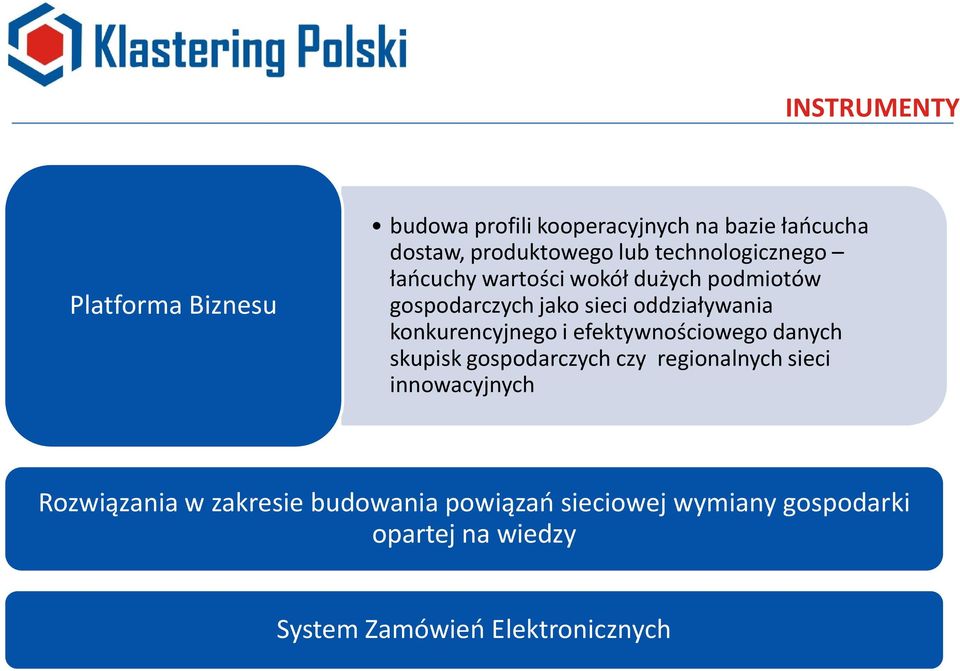 Klastering Polski

INSTRUMENTY

Platforma Biznesu

• budowa profili kooperacyjnych na bazie łańcucha dostaw, produktowego lub technologicznego – łańcuchy wartości wokół dużych podmiotów gospodarczych jako sieci oddziaływania konkurencyjnego i efektywnościowego danych skupisk gospodarczych czy regionalnych sieci innowacyjnych

Rozwiązania w zakresie budowania powiązań sieciowej wymiany gospodarki opartej na wiedzy

System Zamówień Elektronicznych